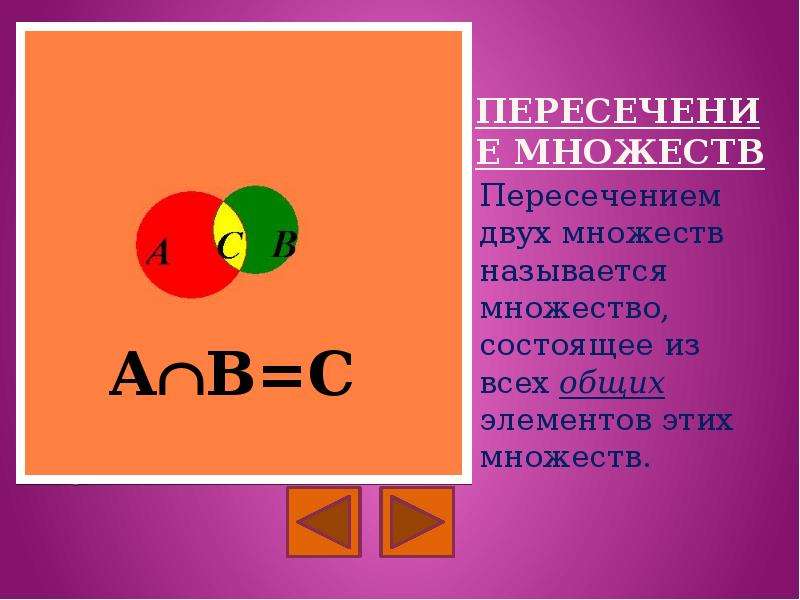 A C B

$A \cap B = C$

ПЕРЕСЕЧЕНИЕ МНОЖЕСТВ

Пересечением двух множеств называется множество, состоящее из всех общих элементов этих множеств.